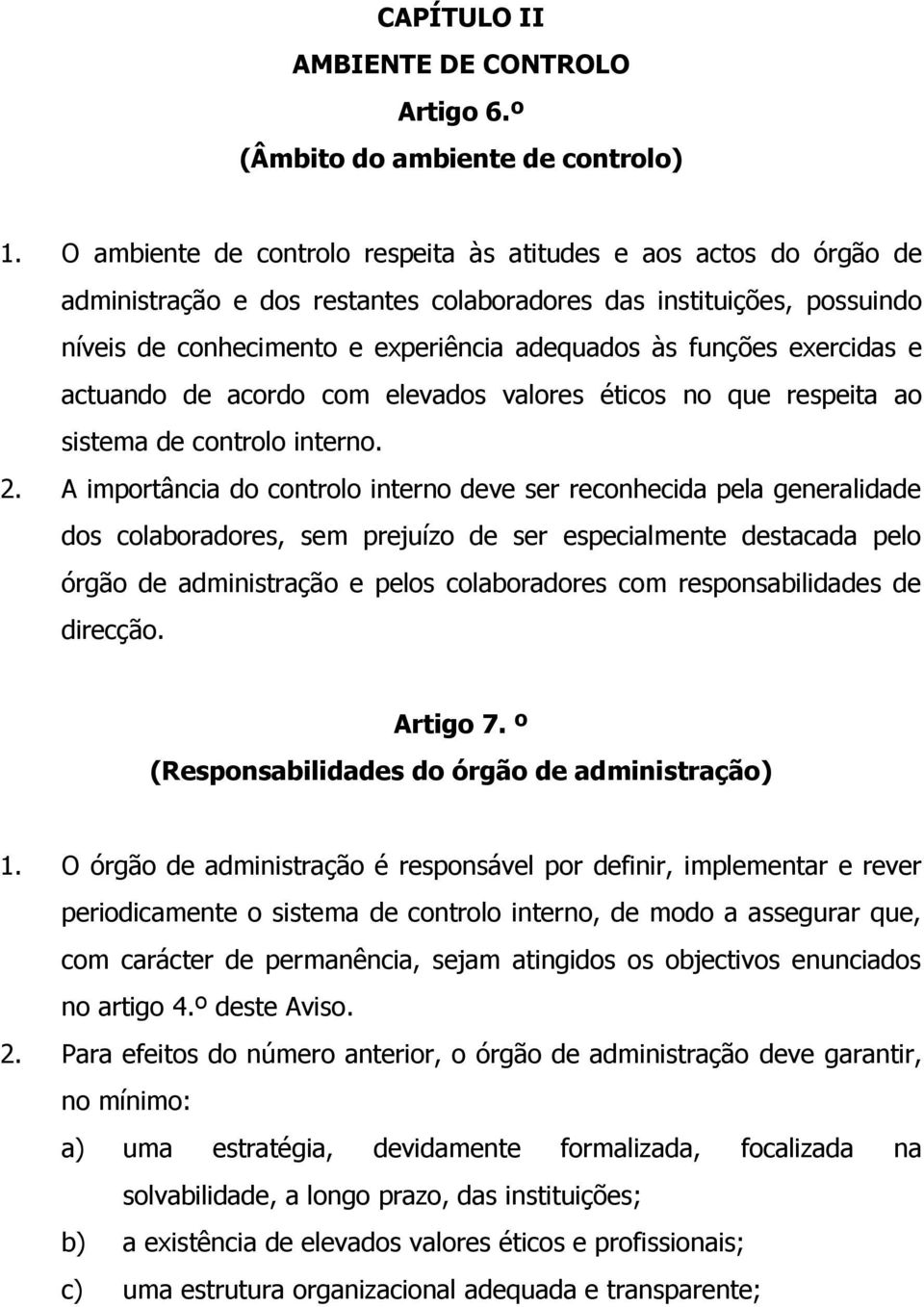 CAPÍTULO II
AMBIENTE DE CONTROLO
Artigo 6.º
(Âmbito do ambiente de controlo)

1. O ambiente de controlo respeita às atitudes e aos actos do órgão de administração e dos restantes colaboradores das instituições, possuindo níveis de conhecimento e experiência adequados às funções exercidas e actuando de acordo com elevados valores éticos no que respeita ao sistema de controlo interno.

2. A importância do controlo interno deve ser reconhecida pela generalidade dos colaboradores, sem prejuízo de ser especialmente destacada pelo órgão de administração e pelos colaboradores com responsabilidades de direcção.

Artigo 7. º
(Responsabilidades do órgão de administração)

1. O órgão de administração é responsável por definir, implementar e rever periodicamente o sistema de controlo interno, de modo a assegurar que, com carácter de permanência, sejam atingidos os objectivos enunciados no artigo 4.º deste Aviso.

2. Para efeitos do número anterior, o órgão de administração deve garantir, no mínimo:

a) uma estratégia, devidamente formalizada, focalizada na solvabilidade, a longo prazo, das instituições;

b) a existência de elevados valores éticos e profissionais;

c) uma estrutura organizacional adequada e transparente;